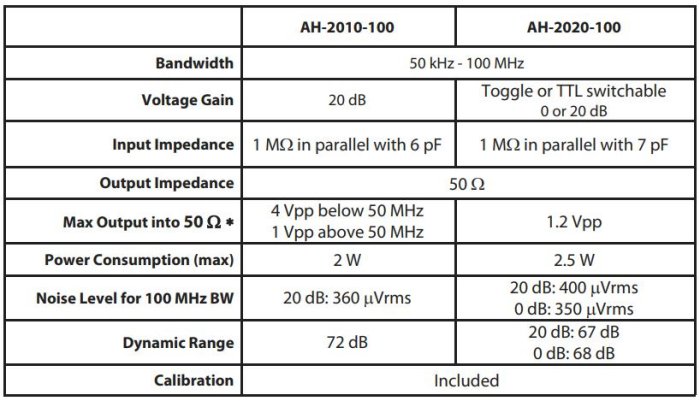 |  | AH-2010-100 | AH-2020-100 |
|---|---|---|
| Bandwidth | 50 kHz - 100 MHz |  |
| Voltage Gain | 20 dB | Toggle or TTL switchable 0 or 20 dB |
| Input Impedance | 1 MΩ in parallel with 6 pF | 1 MΩ in parallel with 7 pF |
| Output Impedance | 50 Ω |  |
| Max Output into 50 Ω * | 4 Vpp below 50 MHz 1 Vpp above 50 MHz | 1.2 Vpp |
| Power Consumption (max) | 2 W | 2.5 W |
| Noise Level for 100 MHz BW | 20 dB: 360 μVrms | 20 dB: 400 μVrms 0 dB: 350 μVrms |
| Dynamic Range | 72 dB | 20 dB: 67 dB 0 dB: 68 dB |
| Calibration | Included |  |